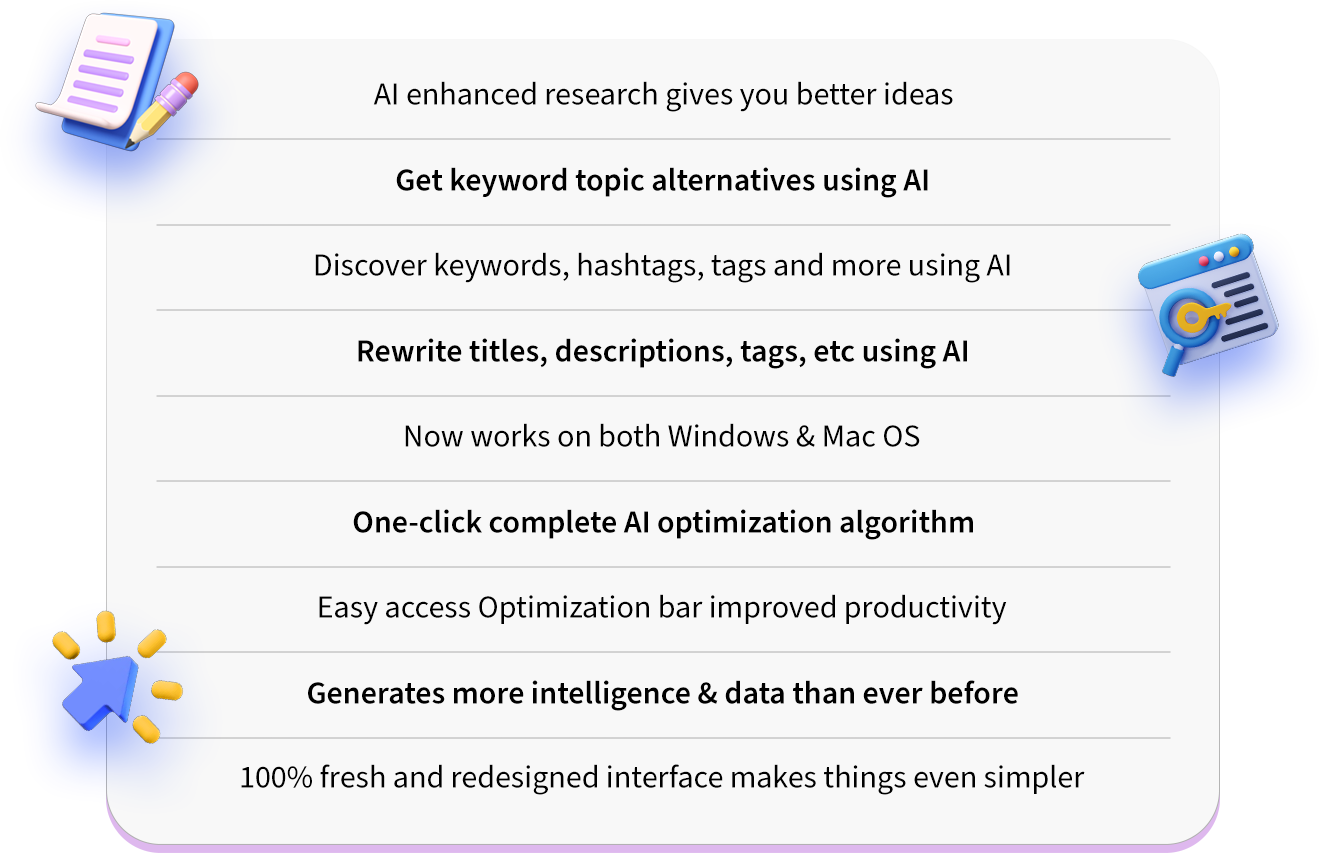 AI enhanced research gives you better ideas

Get keyword topic alternatives using AI

Discover keywords, hashtags, tags and more using AI

Rewrite titles, descriptions, tags, etc using AI

Now works on both Windows & Mac OS

One-click complete AI optimization algorithm

Easy access Optimization bar improved productivity

Generates more intelligence & data than ever before

100% fresh and redesigned interface makes things even simpler